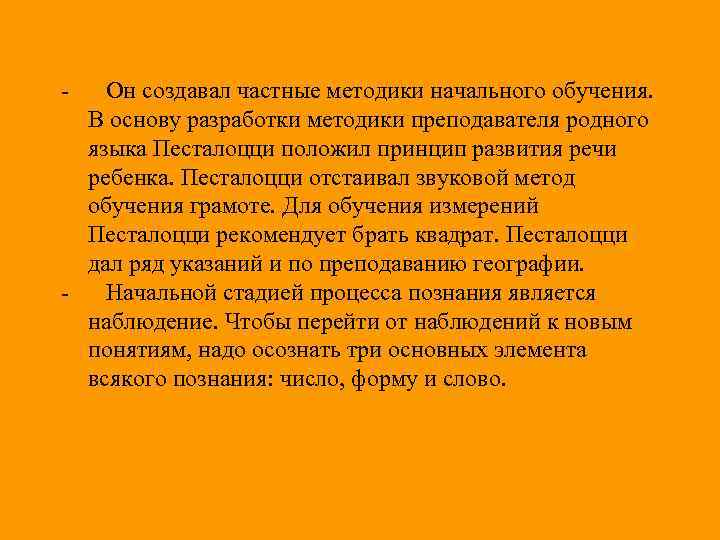 - Он создавал частные методики начального обучения. В основу разработки методики преподавателя родного языка Песталоцци положил принцип развития речи ребенка. Песталоцци отстаивал звуковой метод обучения грамоте. Для обучения измерений Песталоцци рекомендует брать квадрат. Песталоцци дал ряд указаний и по преподаванию географии.
- Начальной стадией процесса познания является наблюдение. Чтобы перейти от наблюдений к новым понятиям, надо осознать три основных элемента всякого познания: число, форму и слово.